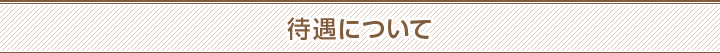 待遇について